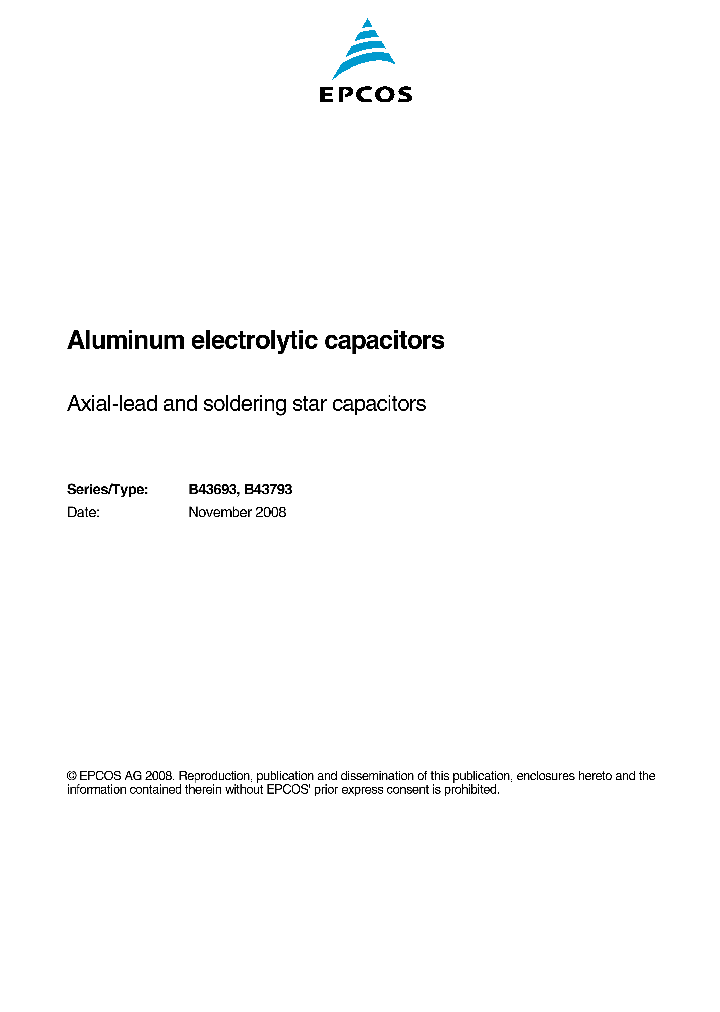 EPCOS

Aluminum electrolytic capacitors

Axial-lead and soldering star capacitors

Series/Type: B43693, B43793
Date: November 2008

© EPCOS AG 2008. Reproduction, publication and dissemination of this publication, enclosures hereto and the information contained therein without EPCOS' prior express consent is prohibited.